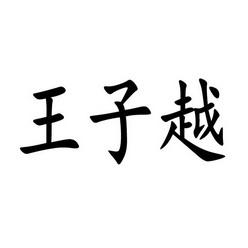 王子越